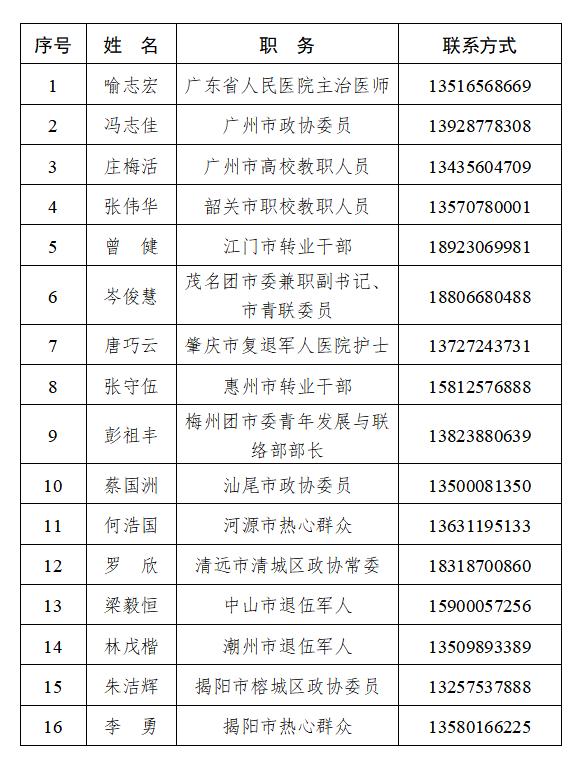 | 序号 | 姓　名 | 职　务 | 联系方式 |
|---|---|---|---|
| 1 | 喻志宏 | 广东省人民医院主治医师 | 13516568669 |
| 2 | 冯志佳 | 广州市政协委员 | 13928778308 |
| 3 | 庄梅活 | 广州市高校教职人员 | 13435604709 |
| 4 | 张伟华 | 韶关市职校教职人员 | 13570780001 |
| 5 | 曾　健 | 江门市转业干部 | 18923069981 |
| 6 | 岑俊慧 | 茂名团市委兼职副书记、市青联委员 | 18806680488 |
| 7 | 唐巧云 | 肇庆市复退军人医院护士 | 13727243731 |
| 8 | 张守伍 | 惠州市转业干部 | 15812576888 |
| 9 | 彭祖丰 | 梅州团市委青年发展与联络部部长 | 13823880639 |
| 10 | 蔡国洲 | 汕尾市政协委员 | 13500081350 |
| 11 | 何浩国 | 河源市热心群众 | 13631195133 |
| 12 | 罗　欣 | 清远市清城区政协常委 | 18318700860 |
| 13 | 梁毅恒 | 中山市退伍军人 | 15900057256 |
| 14 | 林戊楷 | 潮州市退伍军人 | 13509893389 |
| 15 | 朱洁辉 | 揭阳市榕城区政协委员 | 13257537888 |
| 16 | 李　勇 | 揭阳市热心群众 | 13580166225 |